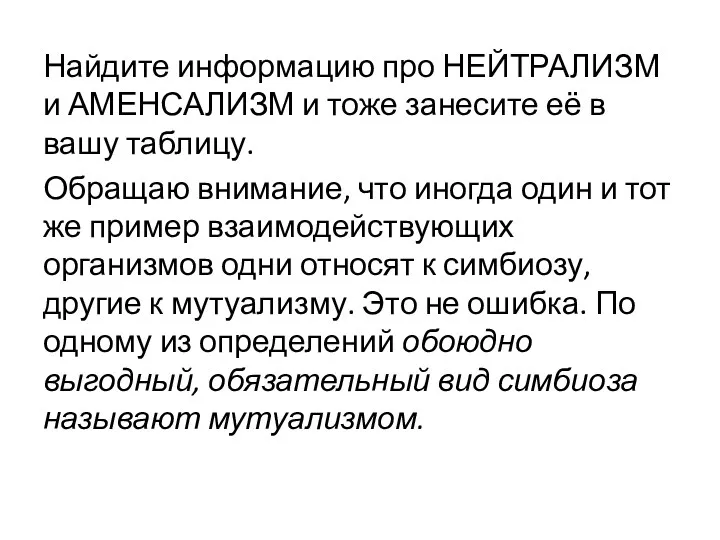 Найдите информацию про НЕЙТРАЛИЗМ и АМЕНСАЛИЗМ и тоже занесите её в вашу таблицу.

Обращаю внимание, что иногда один и тот же пример взаимодействующих организмов одни относят к симбиозу, другие к мутуализму. Это не ошибка. По одному из определений обоюдно выгодный, обязательный вид симбиоза называют мутуализмом.